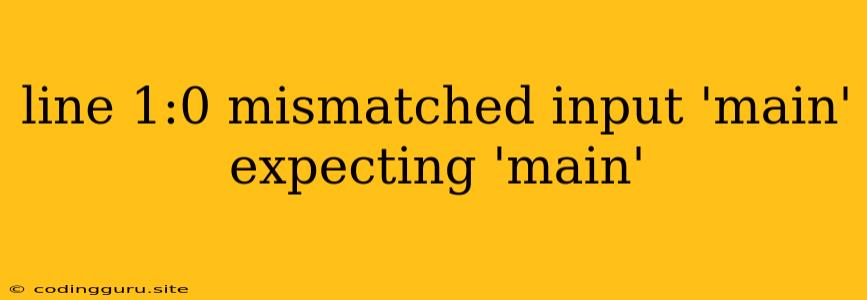 line 1:0 mismatched input 'main' expecting 'main'

© codingguru.site